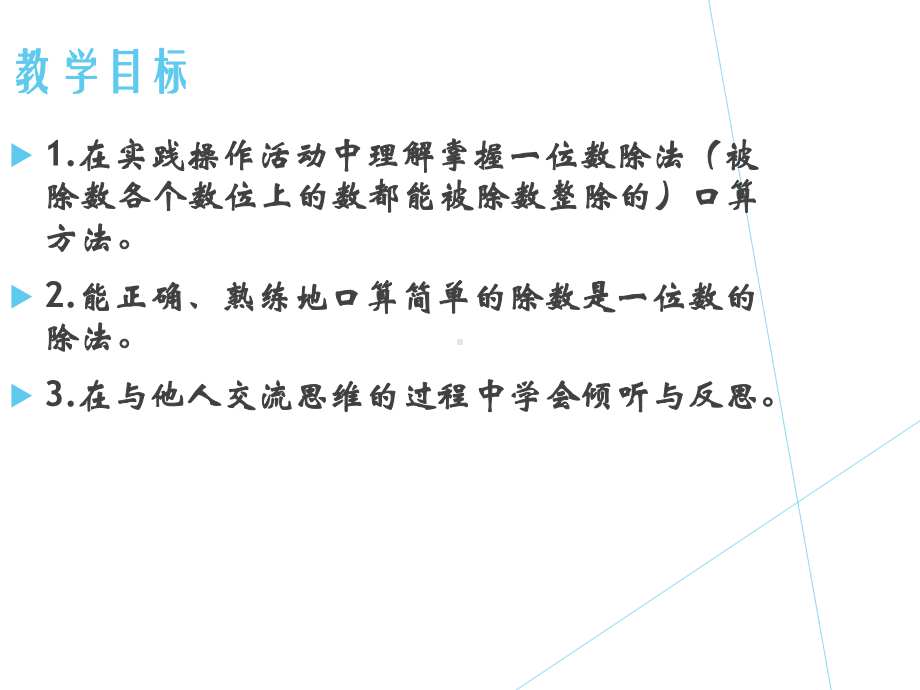 教学目标

1.在实践操作活动中理解掌握一位数除法（被除数各个数位上的数都能被除数整除的）口算方法。

2.能正确、熟练地口算简单的除数是一位数的除法。

3.在与他人交流思维的过程中学会倾听与反思。